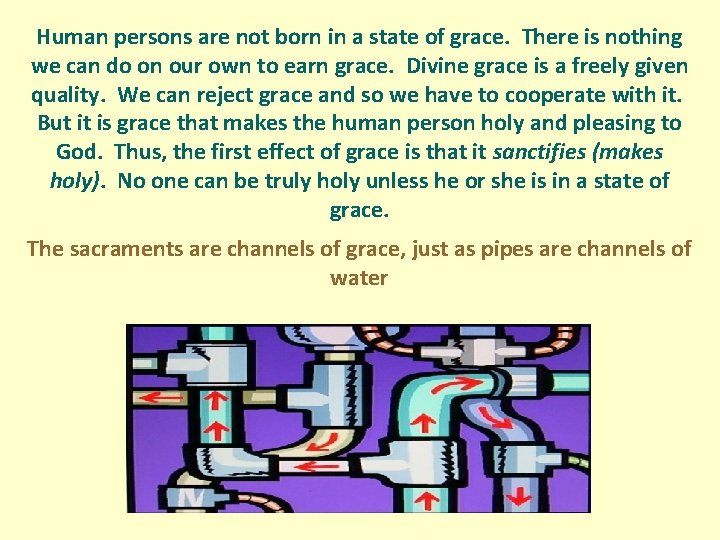 Human persons are not born in a state of grace. There is nothing we can do on our own to earn grace. Divine grace is a freely given quality. We can reject grace and so we have to cooperate with it. But it is grace that makes the human person holy and pleasing to God. Thus, the first effect of grace is that it sanctifies (makes holy). No one can be truly holy unless he or she is in a state of grace.

The sacraments are channels of grace, just as pipes are channels of water